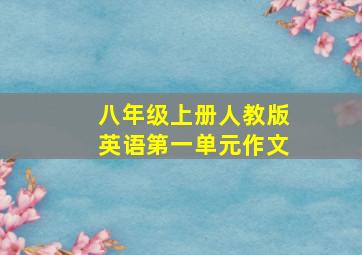 八年级上册人教版
英语第一单元作文